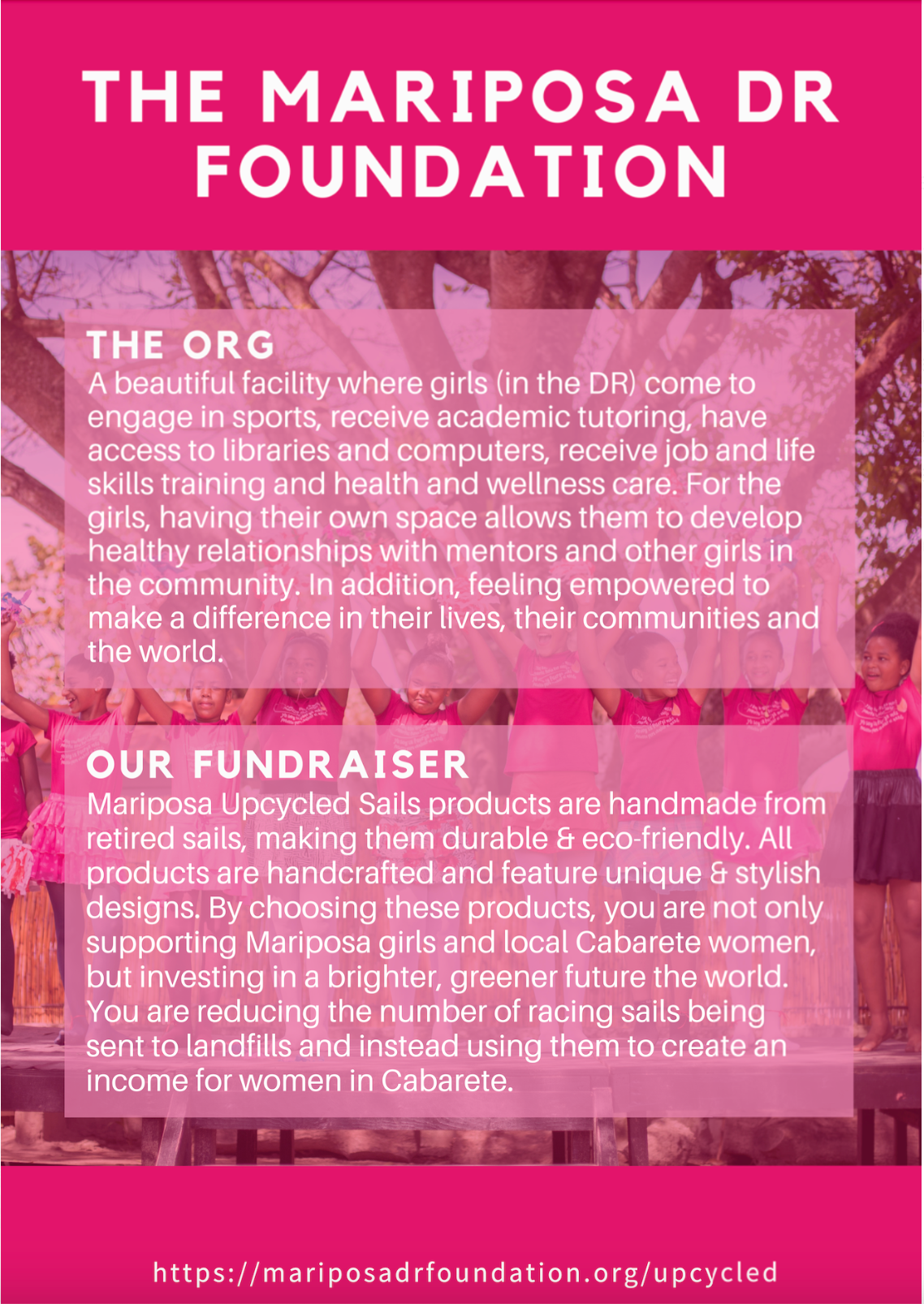 THE MARIPOSA DR FOUNDATION

THE ORG
A beautiful facility where girls (in the DR) come to engage in sports, receive academic tutoring, have access to libraries and computers, receive job and life skills training and health and wellness care. For the girls, having their own space allows them to develop healthy relationships with mentors and other girls in the community. In addition, feeling empowered to make a difference in their lives, their communities and the world.

OUR FUNDRAISER
Mariposa Upcycled Sails products are handmade from retired sails, making them durable & eco-friendly. All products are handcrafted and feature unique & stylish designs. By choosing these products, you are not only supporting Mariposa girls and local Cabarete women, but investing in a brighter, greener future the world. You are reducing the number of racing sails being sent to landfills and instead using them to create an income for women in Cabarete.

https://mariposadrfoundation.org/upcycled